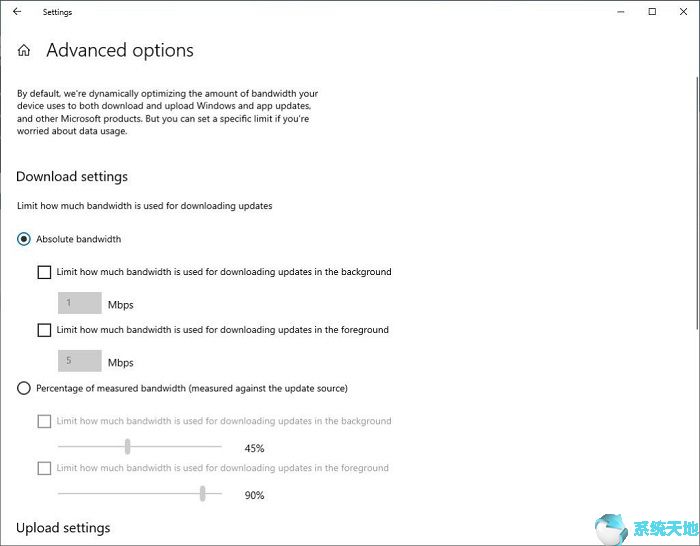 Settings

Advanced options

By default, we're dynamically optimizing the amount of bandwidth your device uses to both download and upload Windows and app updates, and other Microsoft products. But you can set a specific limit if you're worried about data usage.

Download settings

Limit how much bandwidth is used for downloading updates

Absolute bandwidth

Limit how much bandwidth is used for downloading updates in the background

1 Mbps

Limit how much bandwidth is used for downloading updates in the foreground

5 Mbps

Percentage of measured bandwidth (measured against the update source)

Limit how much bandwidth is used for downloading updates in the background

45%

Limit how much bandwidth is used for downloading updates in the foreground

90%

Upload settings

系统天地